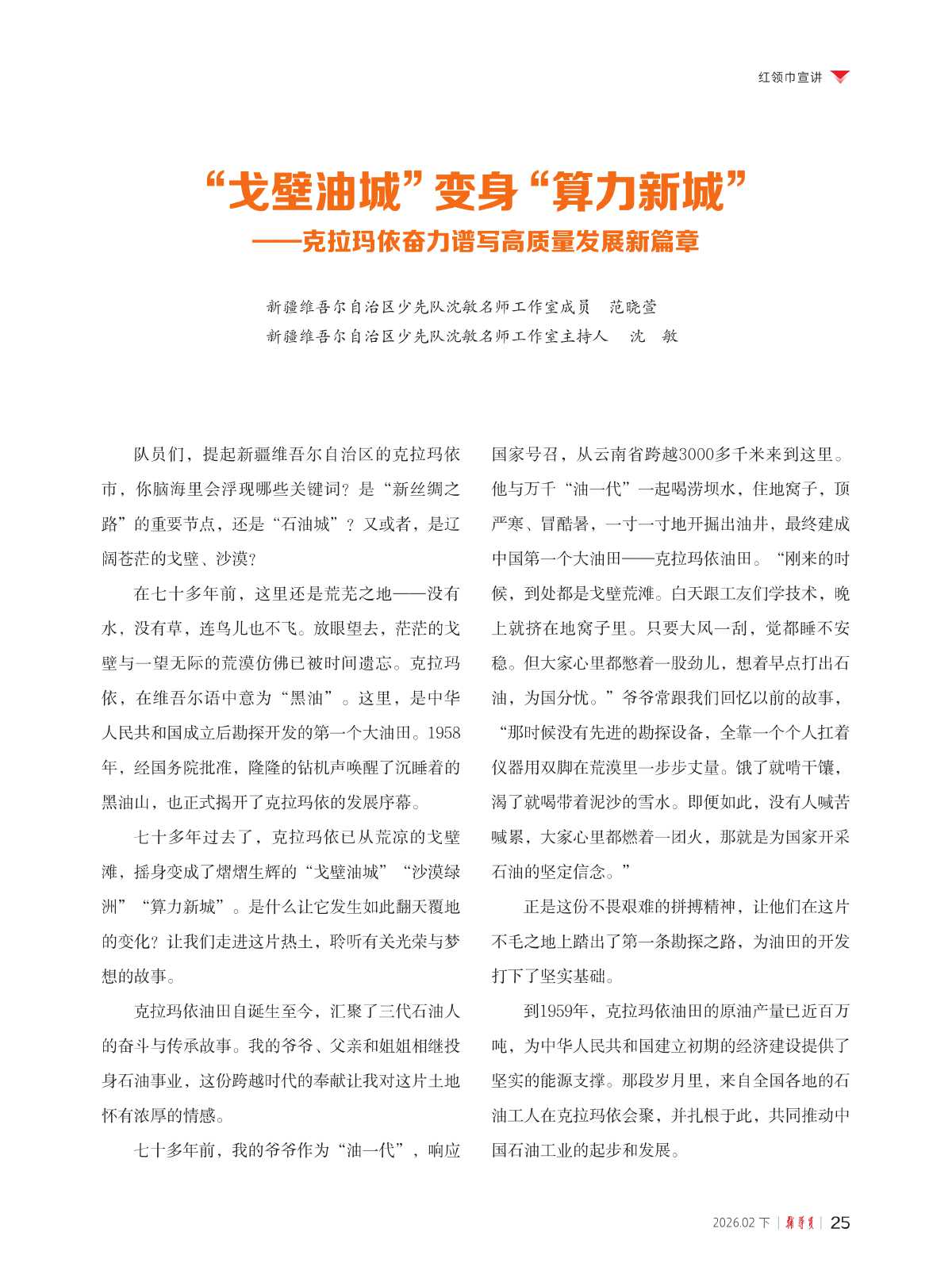 红领巾宣讲

“戈壁油城”变身“算力新城”
——克拉玛依奋力谱写高质量发展新篇章

新疆维吾尔自治区少先队沈敏名师工作室成员　范晓萱
新疆维吾尔自治区少先队沈敏名师工作室主持人　沈　敏

队员们，提起新疆维吾尔自治区的克拉玛依市，你脑海里会浮现哪些关键词？是“新丝绸之路”的重要节点，还是“石油城”？又或者，是辽阔苍茫的戈壁、沙漠？

在七十多年前，这里还是荒芜之地——没有水，没有草，连鸟儿也不飞。放眼望去，茫茫的戈壁与一望无际的荒漠仿佛已被时间遗忘。克拉玛依，在维吾尔语中意为“黑油”。这里，是中华人民共和国成立后勘探开发的第一个大油田。1958年，经国务院批准，隆隆的钻机声唤醒了沉睡着的黑油山，也正式揭开了克拉玛依的发展序幕。

七十多年过去了，克拉玛依已从荒凉的戈壁滩，摇身变成了熠熠生辉的“戈壁油城”“沙漠绿洲”“算力新城”。是什么让它发生如此翻天覆地的变化？让我们走进这片热土，聆听有关光荣与梦想的故事。

克拉玛依油田自诞生至今，汇聚了三代石油人的奋斗与传承故事。我的爷爷、父亲和姐姐相继投身石油事业，这份跨越时代的奉献让我对这片土地怀有浓厚的情感。

七十多年前，我的爷爷作为“油一代”，响应国家号召，从云南省跨越3000多千米来到这里。他与万千“油一代”一起喝涝坝水，住地窝子，顶严寒、冒酷暑，一寸一寸地开掘出油井，最终建成中国第一个大油田——克拉玛依油田。“刚来的时候，到处都是戈壁荒滩。白天跟工友们学技术，晚上就挤在地窝子里。只要大风一刮，觉都睡不安稳。但大家心里都憋着一股劲儿，想着早点打出石油，为国分忧。”爷爷常跟我们回忆以前的故事，“那时候没有先进的勘探设备，全靠一个个人扛着仪器用双脚在荒漠里一步步丈量。饿了就啃干馕，渴了就喝带着泥沙的雪水。即便如此，没有人喊苦喊累，大家心里都燃着一团火，那就是为国家开采石油的坚定信念。”

正是这份不畏艰难的拼搏精神，让他们在这片不毛之地上踏出了第一条勘探之路，为油田的开发打下了坚实基础。

到1959年，克拉玛依油田的原油产量已近百万吨，为中华人民共和国建立初期的经济建设提供了坚实的能源支撑。那段岁月里，来自全国各地的石油工人在克拉玛依会聚，并扎根于此，共同推动中国石油工业的起步和发展。

2026.02 下 | 辅导员 | 25